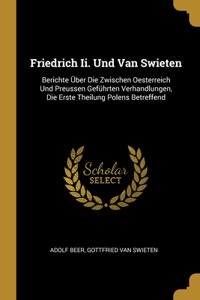 Friedrich Ii. Und Van Swieten

Berichte Über Die Zwischen Oesterreich Und Preussen Geführten Verhandlungen, Die Erste Theilung Polens Betreffend

Scholar SELECT

ADOLF BEER, GOTTFRIED VAN SWIETEN